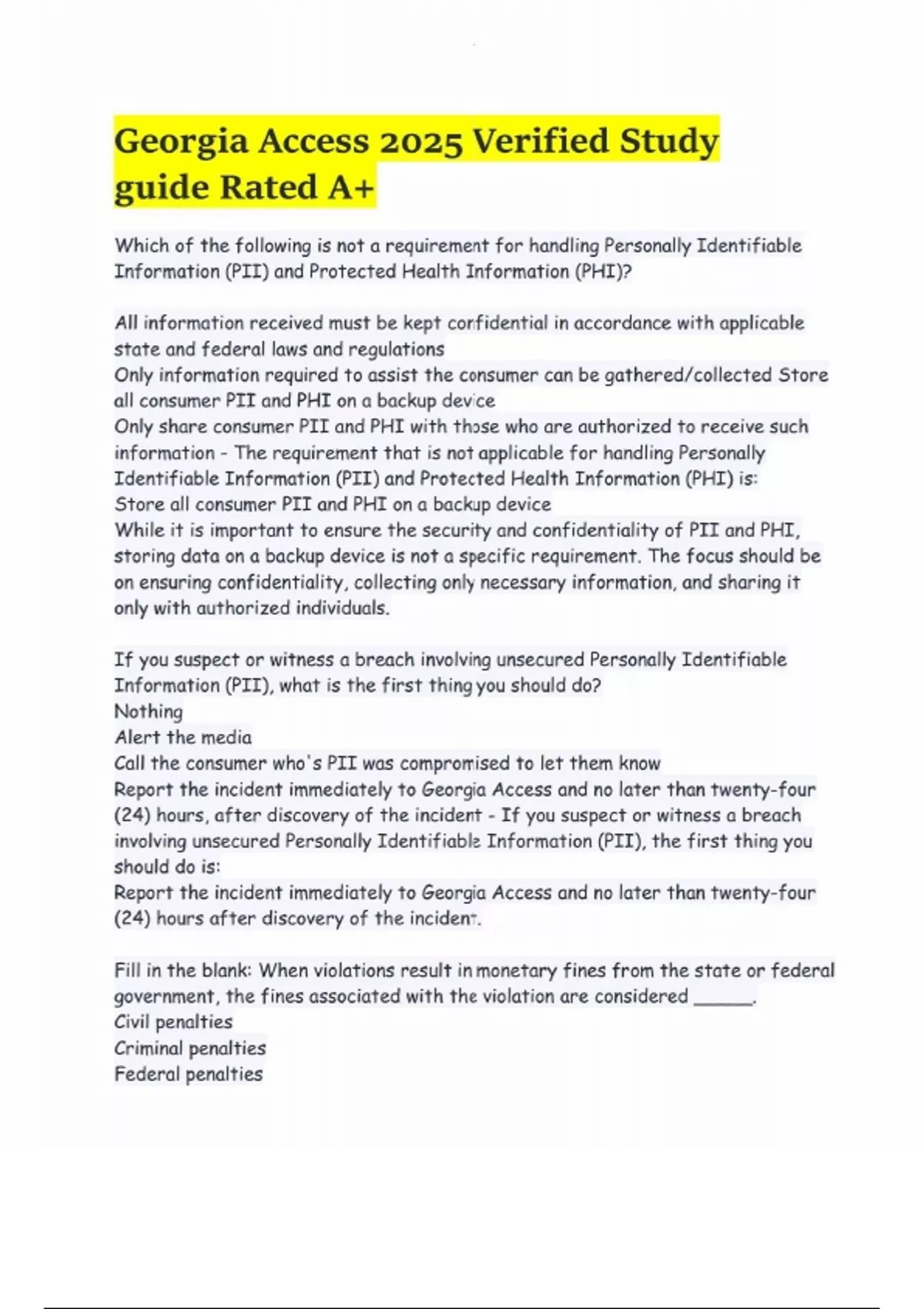 Georgia Access 2025 Verified Study guide Rated A+

Which of the following is not a requirement for handling Personally Identifiable Information (PII) and Protected Health Information (PHI)?

All information received must be kept confidential in accordance with applicable state and federal laws and regulations
Only information required to assist the consumer can be gathered/collected Store all consumer PII and PHI on a backup device
Only share consumer PII and PHI with those who are authorized to receive such information - The requirement that is not applicable for handling Personally Identifiable Information (PII) and Protected Health Information (PHI) is:
Store all consumer PII and PHI on a backup device
While it is important to ensure the security and confidentiality of PII and PHI, storing data on a backup device is not a specific requirement. The focus should be on ensuring confidentiality, collecting only necessary information, and sharing it only with authorized individuals.

If you suspect or witness a breach involving unsecured Personally Identifiable Information (PII), what is the first thing you should do?
Nothing
Alert the media
Call the consumer who's PII was compromised to let them know
Report the incident immediately to Georgia Access and no later than twenty-four (24) hours, after discovery of the incident - If you suspect or witness a breach involving unsecured Personally Identifiable Information (PII), the first thing you should do is:
Report the incident immediately to Georgia Access and no later than twenty-four (24) hours after discovery of the incident.

Fill in the blank: When violations result in monetary fines from the state or federal government, the fines associated with the violation are considered ______.
Civil penalties
Criminal penalties
Federal penalties